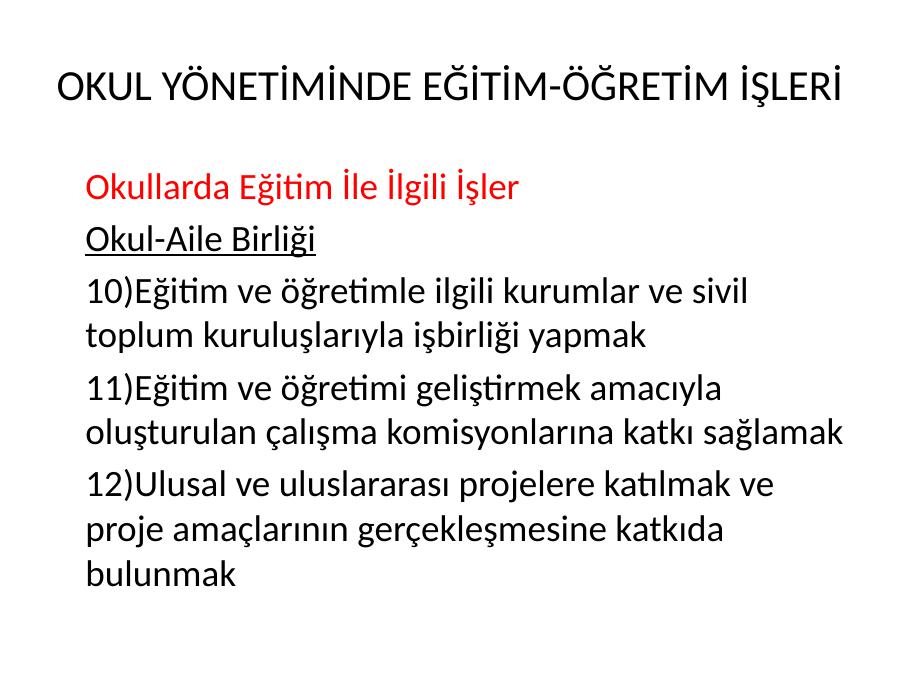 OKUL YÖNETİMİNDE EĞİTİM-ÖĞRETİM İŞLERİ

Okullarda Eğitim İle İlgili İşler

Okul-Aile Birliği

10)Eğitim ve öğretimle ilgili kurumlar ve sivil toplum kuruluşlarıyla işbirliği yapmak

11)Eğitim ve öğretimi geliştirmek amacıyla oluşturulan çalışma komisyonlarına katkı sağlamak

12)Ulusal ve uluslararası projelere katılmak ve proje amaçlarının gerçekleşmesine katkıda bulunmak